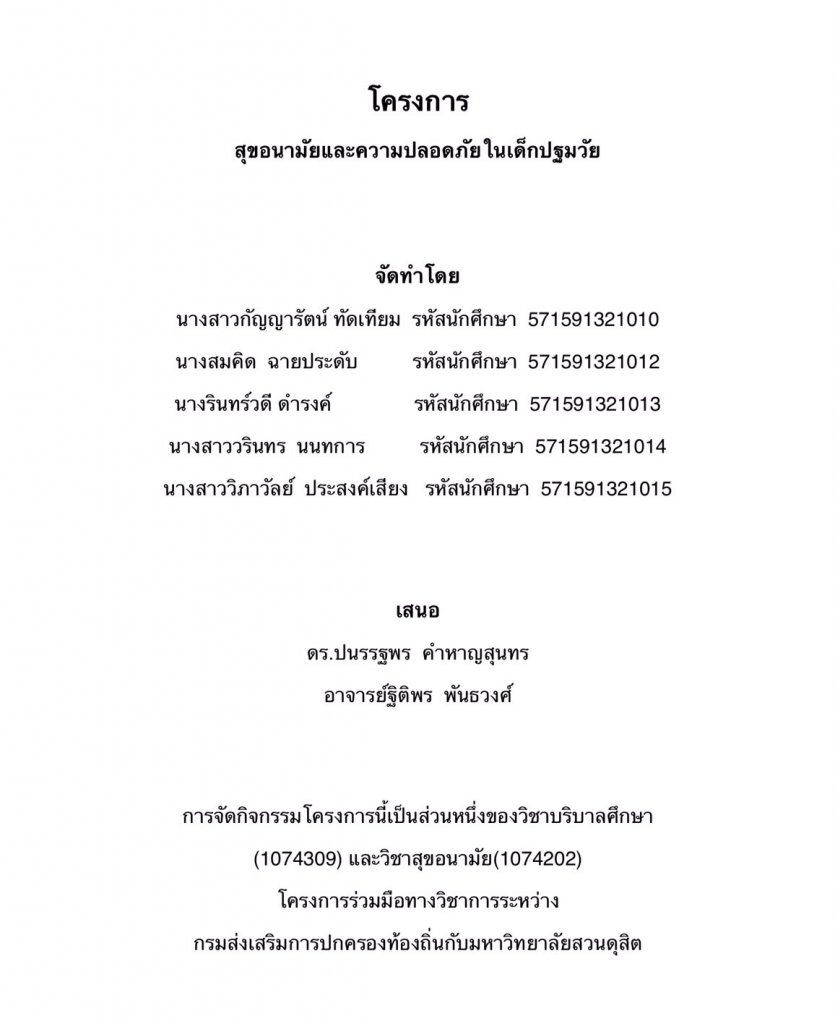 โครงการ

สุขอนามัยและความปลอดภัยในเด็กปฐมวัย

จัดทำโดย

นางสาวกัญญารัตน์ ทัดเทียม รหัสนักศึกษา 571591321010

นางสมคิด ฉายประดับ รหัสนักศึกษา 571591321012

นางรินทร์วดี ดำรงค์ รหัสนักศึกษา 571591321013

นางสาววรินทร นนทการ รหัสนักศึกษา 571591321014

นางสาววิภาวัลย์ ประสงค์เสียง รหัสนักศึกษา 571591321015

เสนอ

ดร.ปนรรฐพร คำหาญสุนทร

อาจารย์ฐิติพร พันธวงศ์

การจัดกิจกรรมโครงการนี้เป็นส่วนหนึ่งของวิชาบริบาลศึกษา (1074309) และวิชาสุขอนามัย(1074202)

โครงการร่วมมือทางวิชาการระหว่าง

กรมส่งเสริมการปกครองท้องถิ่นกับมหาวิทยาลัยสวนดุสิต